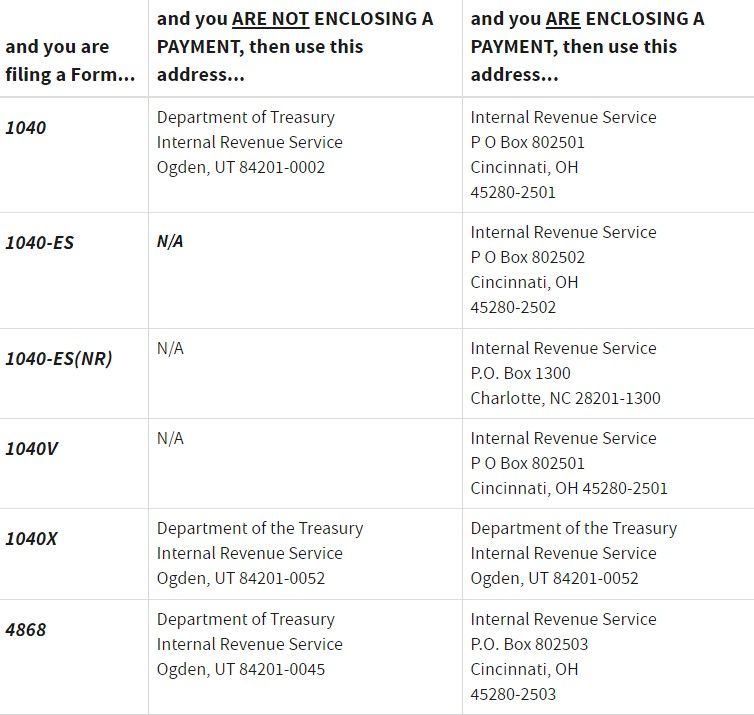 | and you are filing a Form... | and you ARE NOT ENCLOSING A PAYMENT, then use this address... | and you ARE ENCLOSING A PAYMENT, then use this address... |
|---|---|---|
| 1040 | Department of Treasury Internal Revenue Service Ogden, UT 84201-0002 | Internal Revenue Service P O Box 802501 Cincinnati, OH 45280-2501 |
| 1040-ES | N/A | Internal Revenue Service P O Box 802502 Cincinnati, OH 45280-2502 |
| 1040-ES(NR) | N/A | Internal Revenue Service P.O. Box 1300 Charlotte, NC 28201-1300 |
| 1040V | N/A | Internal Revenue Service P O Box 802501 Cincinnati, OH 45280-2501 |
| 1040X | Department of the Treasury Internal Revenue Service Ogden, UT 84201-0052 | Department of the Treasury Internal Revenue Service Ogden, UT 84201-0052 |
| 4868 | Department of Treasury Internal Revenue Service Ogden, UT 84201-0045 | Internal Revenue Service P.O. Box 802503 Cincinnati, OH 45280-2503 |